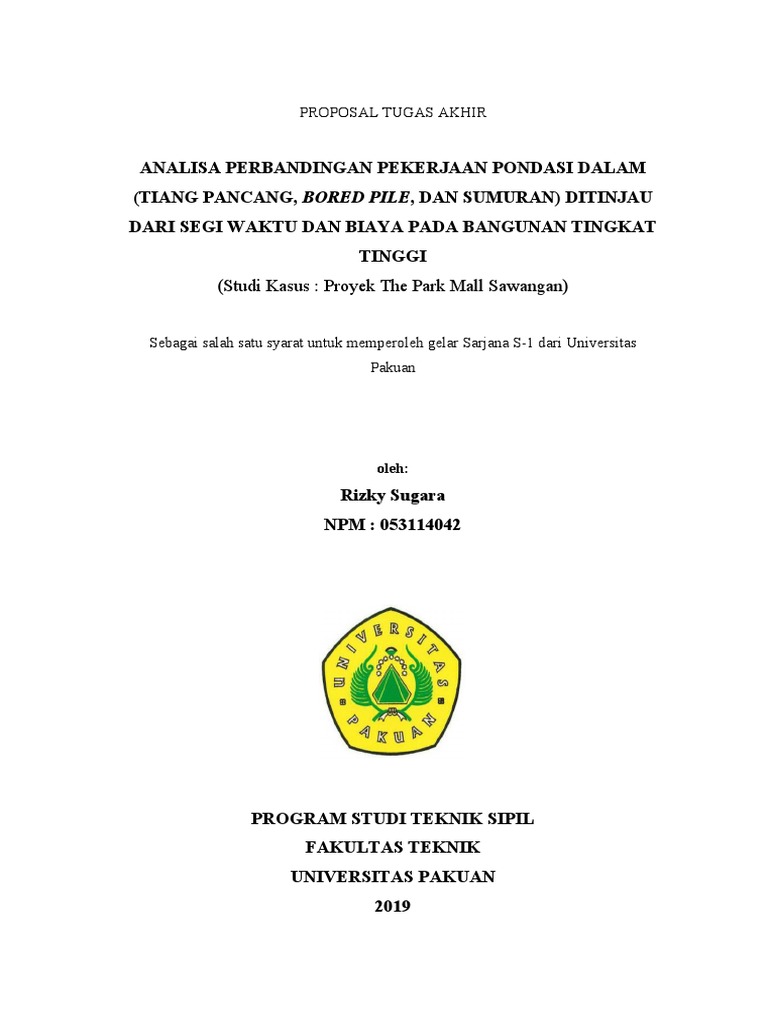 PROPOSAL TUGAS AKHIR

ANALISA PERBANDINGAN PEKERJAAN PONDASI DALAM (TIANG PANCANG, BORED PILE, DAN SUMURAN) DITINJAU DARI SEGI WAKTU DAN BIAYA PADA BANGUNAN TINGKAT TINGGI

(Studi Kasus : Proyek The Park Mall Sawangan)

Sebagai salah satu syarat untuk memperoleh gelar Sarjana S-1 dari Universitas Pakuan

oleh:

Rizky Sugara

NPM : 053114042

UNIVERSITAS PAKUAN

PROGRAM STUDI TEKNIK SIPIL
FAKULTAS TEKNIK
UNIVERSITAS PAKUAN
2019